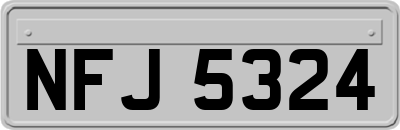 NFJ 5324